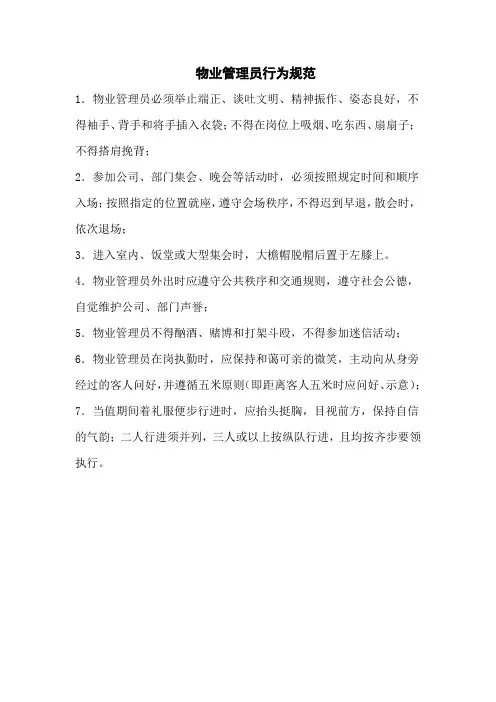 物业管理员行为规范

1．物业管理员必须举止端正、谈吐文明、精神振作、姿态良好，不得袖手、背手和将手插入衣袋；不得在岗位上吸烟、吃东西、扇扇子；不得搭肩挽背；

2．参加公司、部门集会、晚会等活动时，必须按照规定时间和顺序入场；按照指定的位置就座，遵守会场秩序，不得迟到早退，散会时，依次退场；

3．进入室内、饭堂或大型集会时，大檐帽脱帽后置于左膝上。

4．物业管理员外出时应遵守公共秩序和交通规则，遵守社会公德，自觉维护公司、部门声誉；

5．物业管理员不得酗酒、赌博和打架斗殴，不得参加迷信活动；

6．物业管理员在岗执勤时，应保持和蔼可亲的微笑，主动向从身旁经过的客人问好，并遵循五米原则(即距离客人五米时应问好、示意)；

7．当值期间着礼服便步行进时，应抬头挺胸，目视前方，保持自信的气韵；二人行进须并列，三人或以上按纵队行进，且均按齐步要领执行。